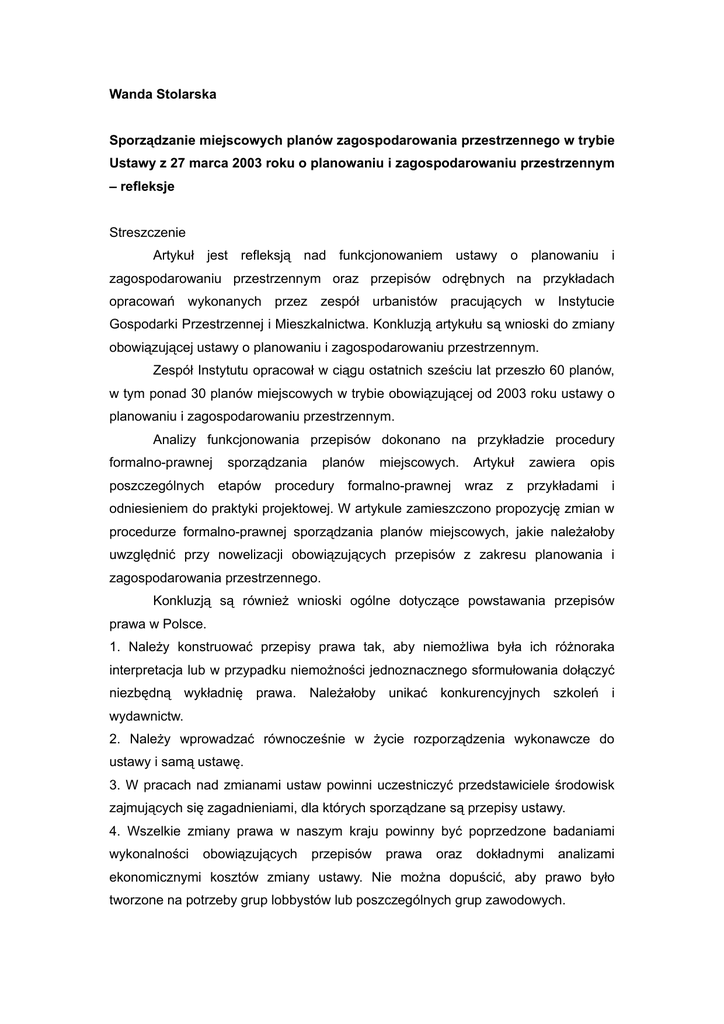 Wanda Stolarska

Sporządzanie miejscowych planów zagospodarowania przestrzennego w trybie Ustawy z 27 marca 2003 roku o planowaniu i zagospodarowaniu przestrzennym – refleksje

Streszczenie

Artykuł jest refleksją nad funkcjonowaniem ustawy o planowaniu i zagospodarowaniu przestrzennym oraz przepisów odrębnych na przykładach opracowań wykonanych przez zespół urbanistów pracujących w Instytucie Gospodarki Przestrzennej i Mieszkalnictwa. Konkluzją artykułu są wnioski do zmiany obowiązującej ustawy o planowaniu i zagospodarowaniu przestrzennym.

Zespół Instytutu opracował w ciągu ostatnich sześciu lat przeszło 60 planów, w tym ponad 30 planów miejscowych w trybie obowiązującej od 2003 roku ustawy o planowaniu i zagospodarowaniu przestrzennym.

Analizy funkcjonowania przepisów dokonano na przykładzie procedury formalno-prawnej sporządzania planów miejscowych. Artykuł zawiera opis poszczególnych etapów procedury formalno-prawnej wraz z przykładami i odniesieniem do praktyki projektowej. W artykule zamieszczono propozycję zmian w procedurze formalno-prawnej sporządzania planów miejscowych, jakie należałoby uwzględnić przy nowelizacji obowiązujących przepisów z zakresu planowania i zagospodarowania przestrzennego.

Konkluzją są również wnioski ogólne dotyczące powstawania przepisów prawa w Polsce.

1. Należy konstruować przepisy prawa tak, aby niemożliwa była ich różnoraka interpretacja lub w przypadku niemożności jednoznacznego sformułowania dołączyć niezbędną wykładnię prawa. Należałoby unikać konkurencyjnych szkoleń i wydawnictw.

2. Należy wprowadzać równocześnie w życie rozporządzenia wykonawcze do ustawy i samą ustawę.

3. W pracach nad zmianami ustaw powinni uczestniczyć przedstawiciele środowisk zajmujących się zagadnieniami, dla których sporządzane są przepisy ustawy.

4. Wszelkie zmiany prawa w naszym kraju powinny być poprzedzone badaniami wykonalności obowiązujących przepisów prawa oraz dokładnymi analizami ekonomicznymi kosztów zmiany ustawy. Nie można dopuścić, aby prawo było tworzone na potrzeby grup lobbystów lub poszczególnych grup zawodowych.